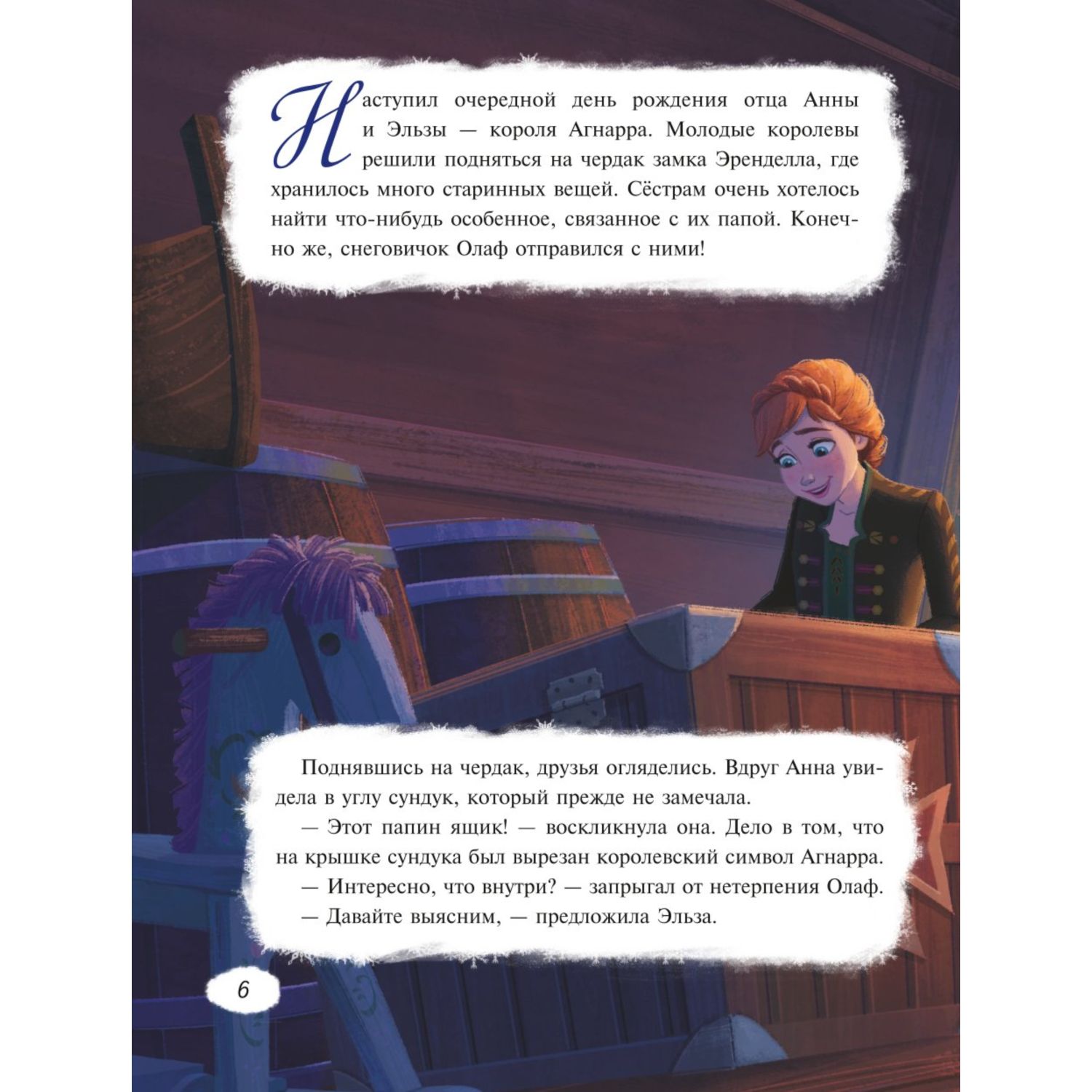 Наступил очередной день рождения отца Анны и Эльзы — короля Агнарра. Молодые королевы решили подняться на чердак замка Эренделла, где хранилось много старинных вещей. Сёстрам очень хотелось найти что-нибудь особенное, связанное с их папой. Конечно же, снеговичок Олаф отправился с ними!

Поднявшись на чердак, друзья огляделись. Вдруг Анна увидела в углу сундук, который прежде не замечала.

— Этот папин ящик! — воскликнула она. Дело в том, что на крышке сундука был вырезан королевский символ Агнарра.

— Интересно, что внутри? — запрыгал от нетерпения Олаф.

— Давайте выясним, — предложила Эльза.

6